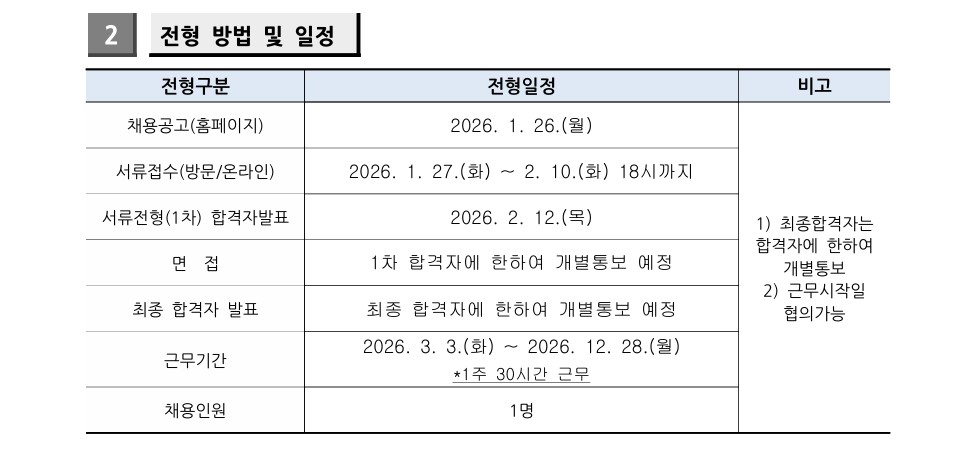 2 전형 방법 및 일정

| 전형구분 | 전형일정 | 비고 |
|---|---|---|
| 채용공고(홈페이지) | 2026. 1. 26.(월) | 1) 최종합격자는 합격자에 한하여 개별통보 2) 근무시작일 협의가능 |
| 서류접수(방문/온라인) | 2026. 1. 27.(화) ~ 2. 10.(화) 18시까지 | |
| 서류전형(1차) 합격자발표 | 2026. 2. 12.(목) | |
| 면 접 | 1차 합격자에 한하여 개별통보 예정 | |
| 최종 합격자 발표 | 최종 합격자에 한하여 개별통보 예정 | |
| 근무기간 | 2026. 3. 3.(화) ~ 2026. 12. 28.(월) *1주 30시간 근무 | |
| 채용인원 | 1명 | |